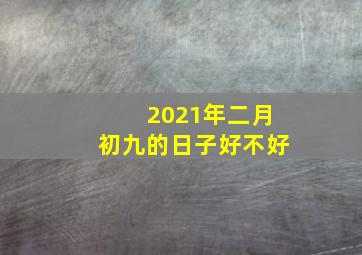 2021年二月
初九的日子好不好